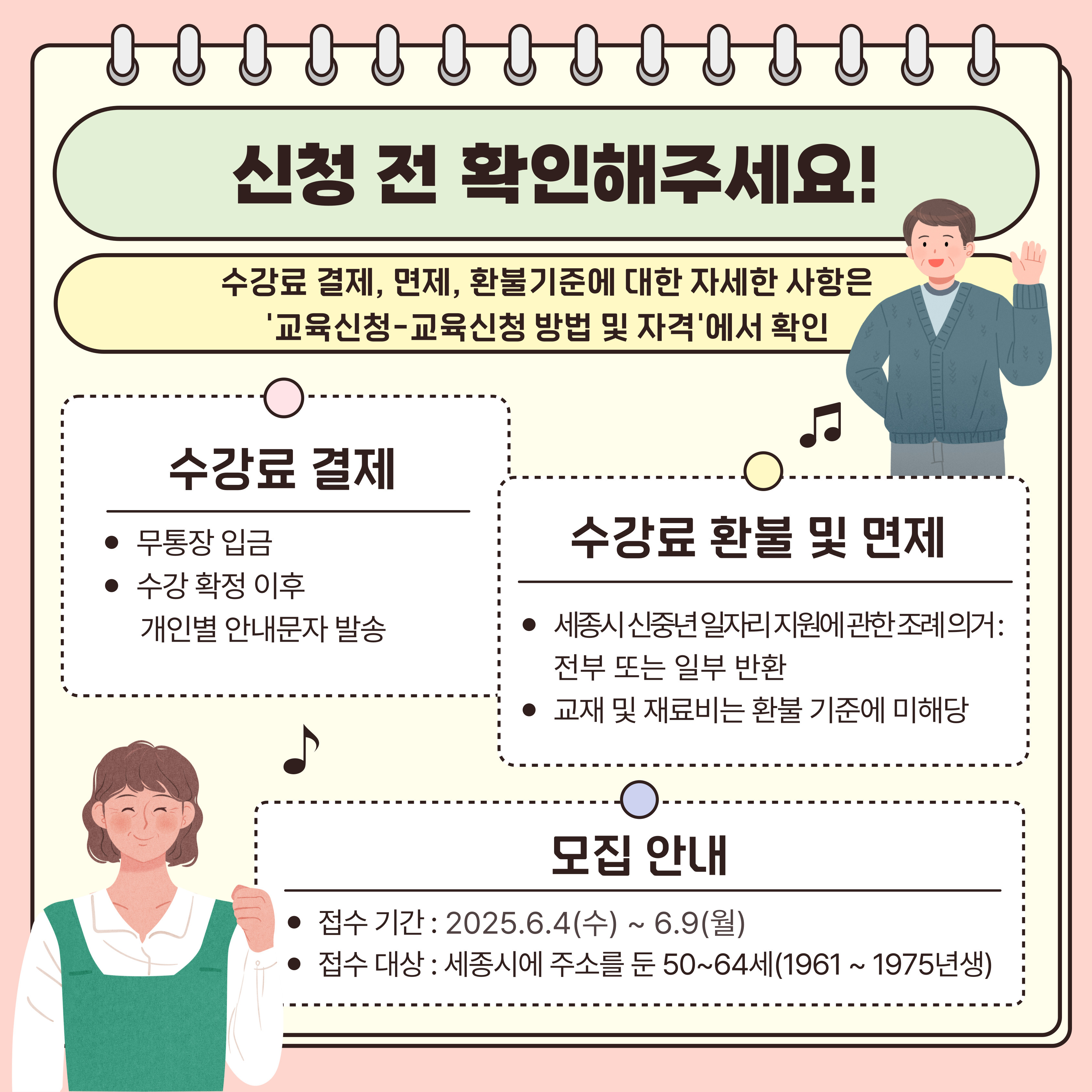 신청 전 확인해주세요!

수강료 결제, 면제, 환불기준에 대한 자세한 사항은 '교육신청-교육신청 방법 및 자격'에서 확인

수강료 결제

• 무통장 입금
• 수강 확정 이후 개인별 안내문자 발송

수강료 환불 및 면제

• 세종시 신중년 일자리 지원에 관한 조례 의거: 전부 또는 일부 반환
• 교재 및 재료비는 환불 기준에 미해당

모집 안내

• 접수 기간 : 2025.6.4(수) ~ 6.9(월)
• 접수 대상 : 세종시에 주소를 둔 50~64세(1961 ~ 1975년생)